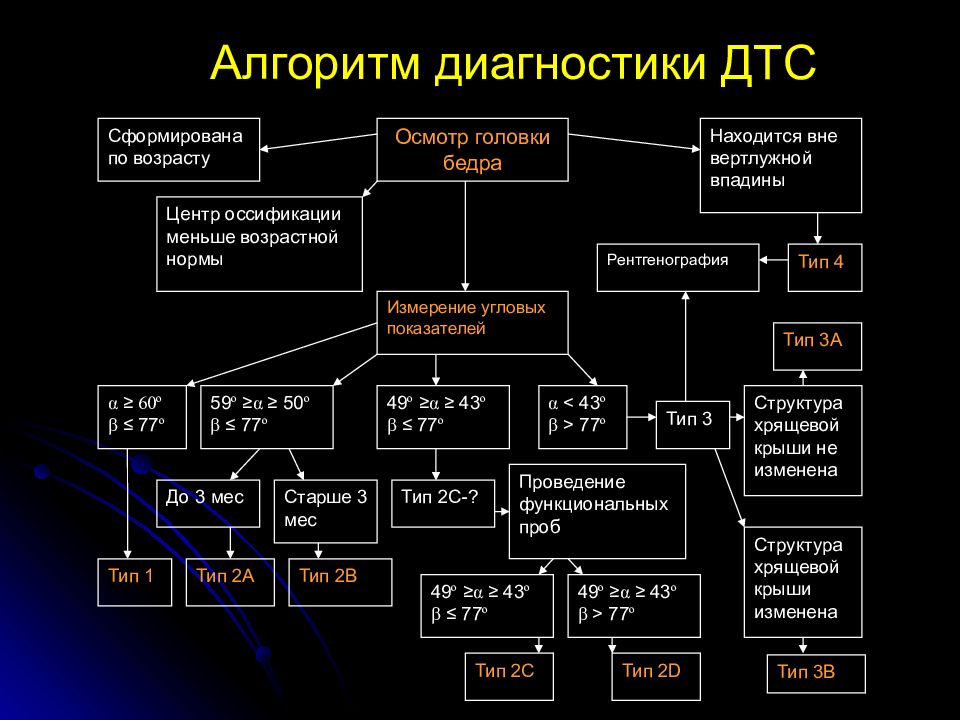 Алгоритм диагностики ДТС

Сформирована по возрасту

Осмотр головки бедра

Находится вне вертлужной впадины

Центр оссификации меньше возрастной нормы

Рентгенография

Тип 4

Измерение угловых показателей

Тип 3А

$\alpha \geq 60^o$
$\beta \leq 77^o$

$59^o \geq \alpha \geq 50^o$
$\beta \leq 77^o$

$49^o \geq \alpha \geq 43^o$
$\beta \leq 77^o$

$\alpha < 43^o$
$\beta > 77^o$

Тип 3

Структура хрящевой крыши не изменена

До 3 мес

Старше 3 мес

Тип 2С-?

Проведение функциональных проб

Структура хрящевой крыши изменена

Тип 1

Тип 2А

Тип 2В

$49^o \geq \alpha \geq 43^o$
$\beta \leq 77^o$

$49^o \geq \alpha \geq 43^o$
$\beta > 77^o$

Тип 2С

Тип 2D

Тип 3В